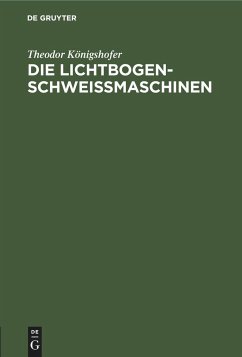 DE GRUYTER

Theodor Königshofer
DIE LICHTBOGEN-SCHWEISSMASCHINEN

DE
G